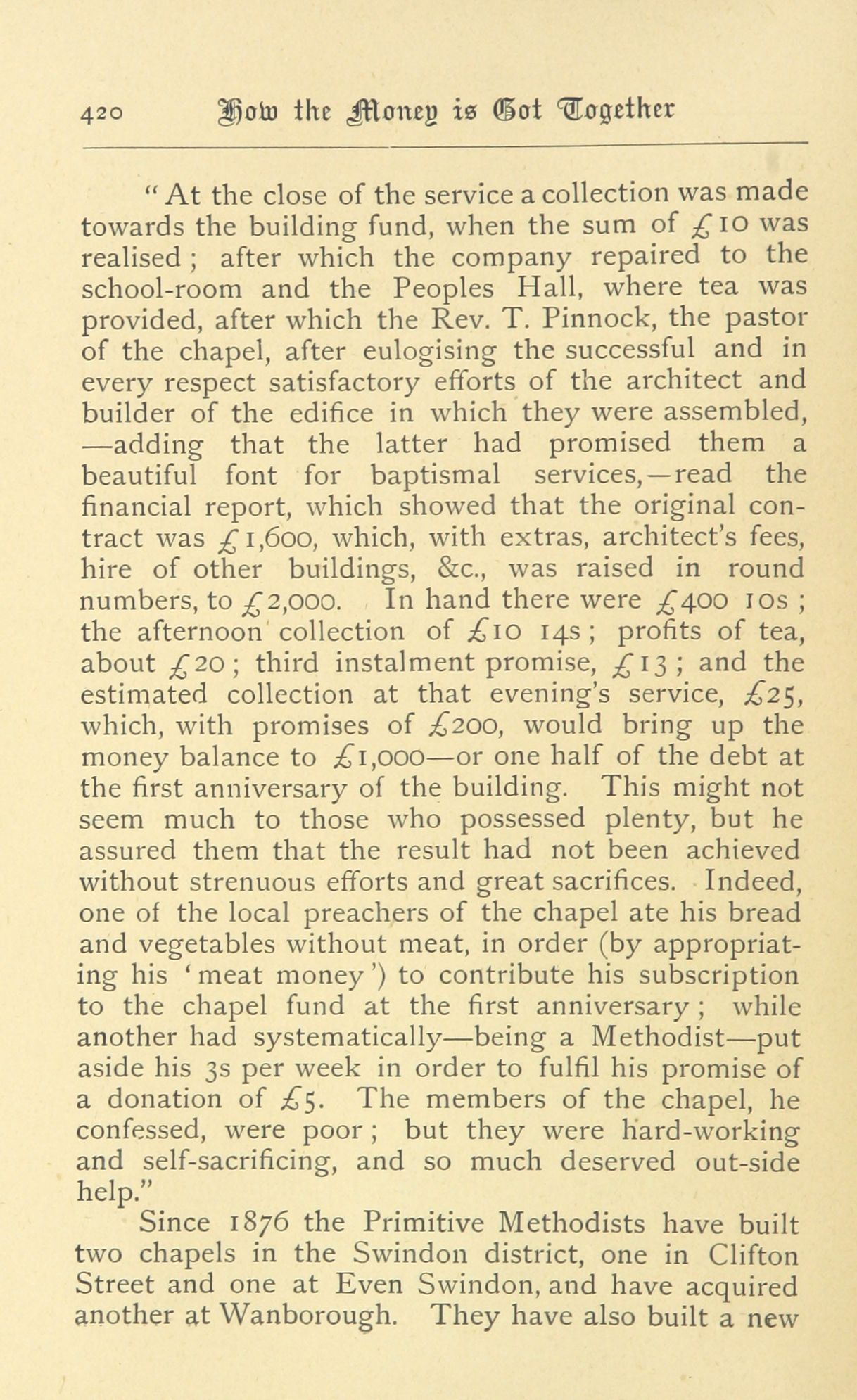 420 How the Money is Got Together

"At the close of the service a collection was made towards the building fund, when the sum of £10 was realised; after which the company repaired to the school-room and the Peoples Hall, where tea was provided, after which the Rev. T. Pinnock, the pastor of the chapel, after eulogising the successful and in every respect satisfactory efforts of the architect and builder of the edifice in which they were assembled, —adding that the latter had promised them a beautiful font for baptismal services,—read the financial report, which showed that the original contract was £1,600, which, with extras, architect's fees, hire of other buildings, &c., was raised in round numbers, to £2,000. In hand there were £400 10s; the afternoon collection of £10 14s; profits of tea, about £20; third instalment promise, £13; and the estimated collection at that evening's service, £25, which, with promises of £200, would bring up the money balance to £1,000—or one half of the debt at the first anniversary of the building. This might not seem much to those who possessed plenty, but he assured them that the result had not been achieved without strenuous efforts and great sacrifices. Indeed, one of the local preachers of the chapel ate his bread and vegetables without meat, in order (by appropriating his 'meat money') to contribute his subscription to the chapel fund at the first anniversary; while another had systematically—being a Methodist—put aside his 3s per week in order to fulfil his promise of a donation of £5. The members of the chapel, he confessed, were poor; but they were hard-working and self-sacrificing, and so much deserved out-side help."

Since 1876 the Primitive Methodists have built two chapels in the Swindon district, one in Clifton Street and one at Even Swindon, and have acquired another at Wanborough. They have also built a new